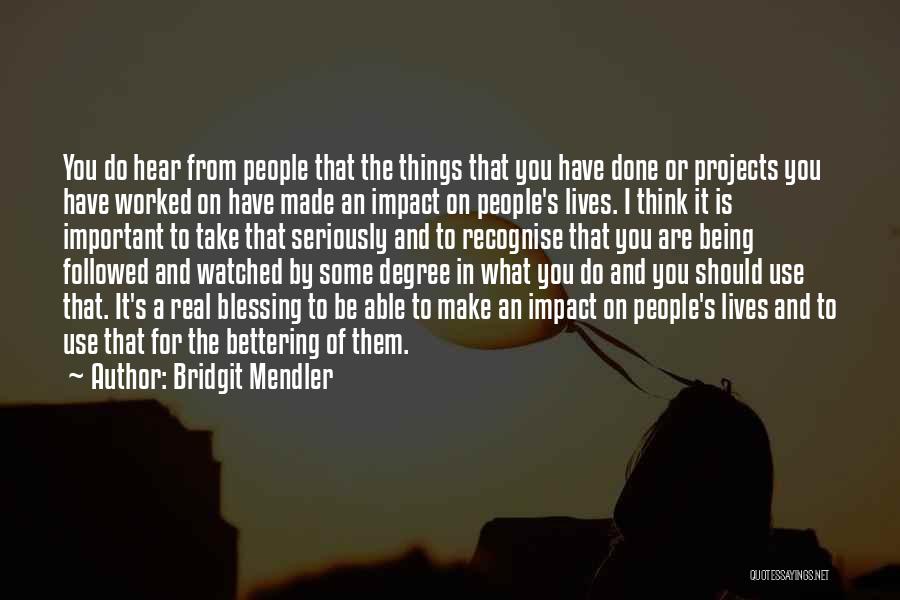 You do hear from people that the things that you have done or projects you have worked on have made an impact on people's lives. I think it is important to take that seriously and to recognise that you are being followed and watched by some degree in what you do and you should use that. It's a real blessing to be able to make an impact on people's lives and to use that for the bettering of them.

~ Author: Bridgit Mendler

QUOTESSAYINGS.NET